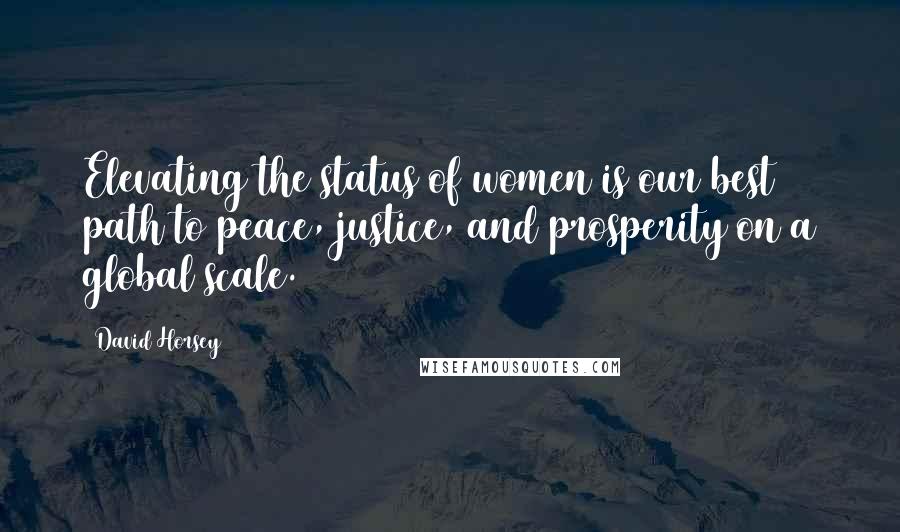 Elevating the status of women is our best path to peace, justice, and prosperity on a global scale.

David Horsey

WISEFAMOUSQUOTES.COM